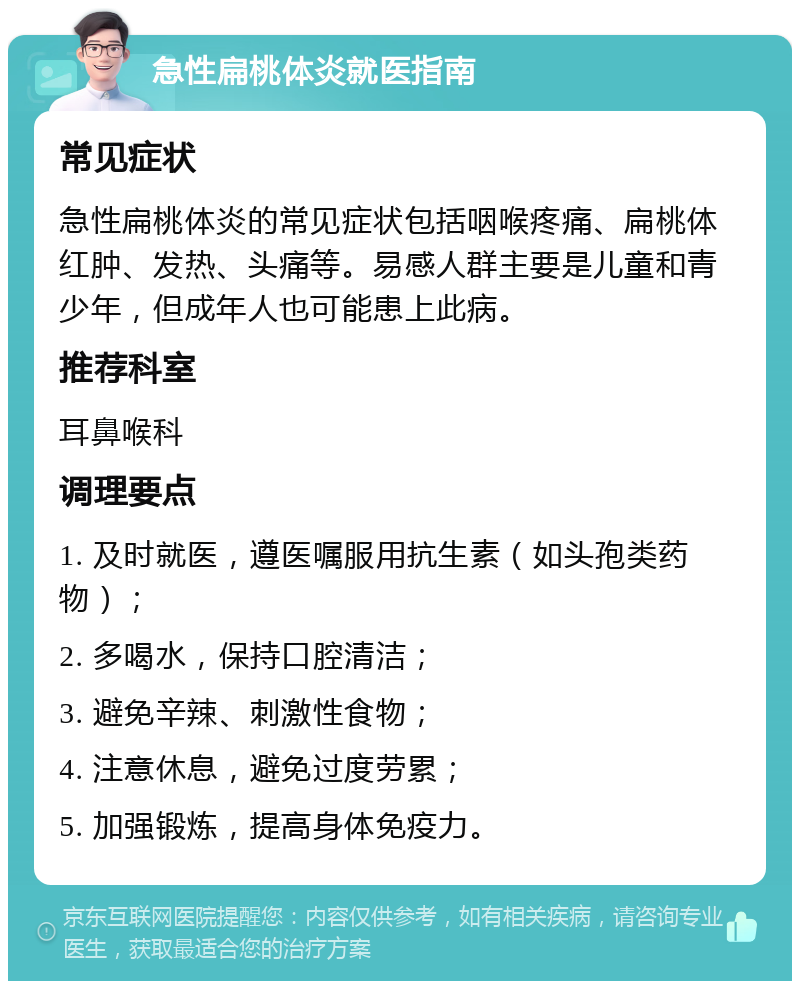 急性扁桃体炎就医指南

常见症状

急性扁桃体炎的常见症状包括咽喉疼痛、扁桃体红肿、发热、头痛等。易感人群主要是儿童和青少年，但成年人也可能患上此病。

推荐科室

耳鼻喉科

调理要点

1. 及时就医，遵医嘱服用抗生素（如头孢类药物）；

2. 多喝水，保持口腔清洁；

3. 避免辛辣、刺激性食物；

4. 注意休息，避免过度劳累；

5. 加强锻炼，提高身体免疫力。

京东互联网医院提醒您：内容仅供参考，如有相关疾病，请咨询专业医生，获取最适合您的治疗方案